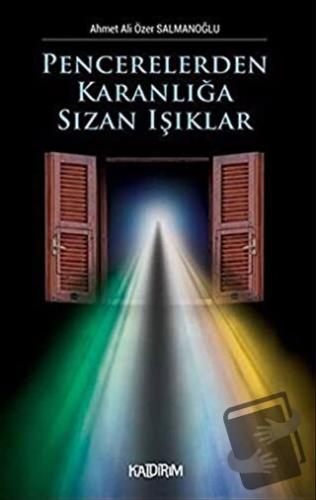 Ahmet Ali Özer SALMANOĞLU

PENCERELERDEN KARANLIĞA SIZAN IŞIKLAR

KALDIRIM